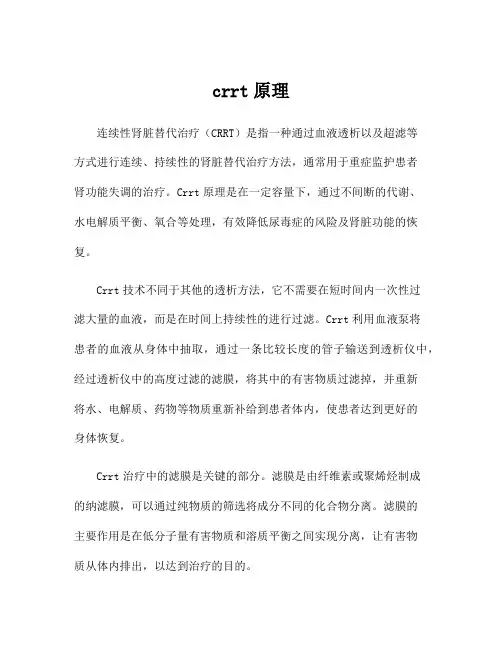 crrt 原理

连续性肾脏替代治疗（CRRT）是指一种通过血液透析以及超滤等方式进行连续、持续性的肾脏替代治疗方法，通常用于重症监护患者肾功能失调的治疗。Crrt 原理是在一定容量下，通过不间断的代谢、水电解质平衡、氧合等处理，有效降低尿毒症的风险及肾脏功能的恢复。

Crrt 技术不同于其他的透析方法，它不需要在短时间内一次性过滤大量的血液，而是在时间上持续性的进行过滤。Crrt 利用血液泵将患者的血液从身体中抽取，通过一条比较长度的管子输送到透析仪中，经过透析仪中的高度过滤的滤膜，将其中的有害物质过滤掉，并重新将水、电解质、药物等物质重新补给到患者体内，使患者达到更好的身体恢复。

Crrt 治疗中的滤膜是关键的部分。滤膜是由纤维素或聚烯烃制成的纳滤膜，可以通过纯物质的筛选将成分不同的化合物分离。滤膜的主要作用是在低分子量有害物质和溶质平衡之间实现分离，让有害物质从体内排出，以达到治疗的目的。